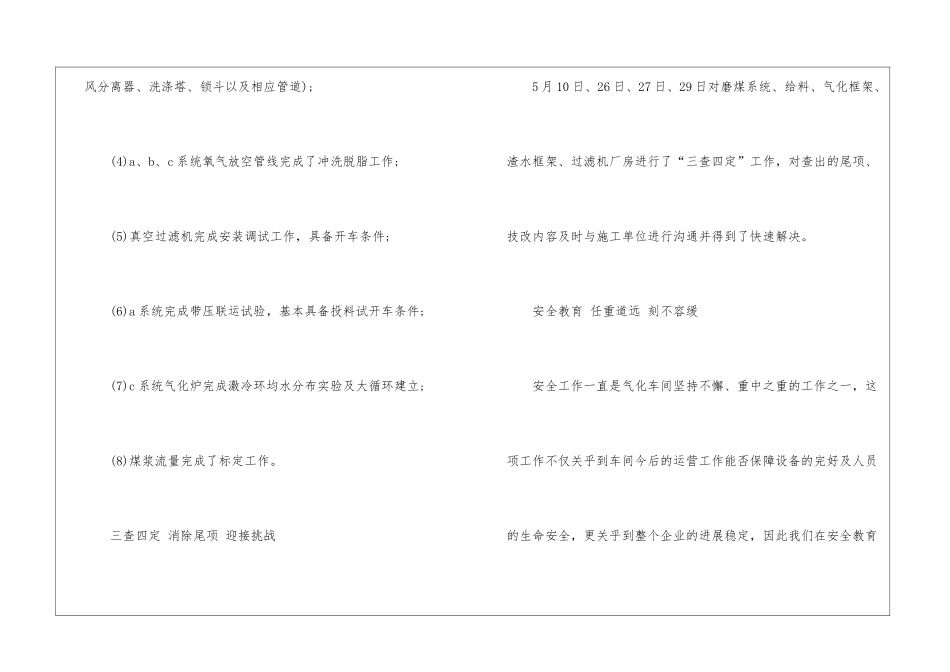 风分离器、洗涤塔、锁斗以及相应管道)；

(4)a、b、c系统氧气放空管线完成了冲洗脱脂工作；

(5)真空过滤机完成安装调试工作，具备开车条件；

(6)a系统完成带压联运试验，基本具备投料试开车条件；

(7)c系统气化炉完成激冷环均水分布实验及大循环建立；

(8)煤浆流量完成了标定工作。

三查四定 消除尾项 迎接挑战

5月10日、26日、27日、29日对磨煤系统、给料、气化框架、渣水框架、过滤机厂房进行了“三查四定”工作，对查出的尾项、技改内容及时与施工单位进行沟通并得到了快速解决。

安全教育 任重道远 刻不容缓

安全工作一直是气化车间坚持不懈、重中之重的工作之一，这项工作不仅关乎到车间今后的运营工作能否保障设备的完好及人员的生命安全，更关乎到整个企业的进展稳定，因此我们在安全教育